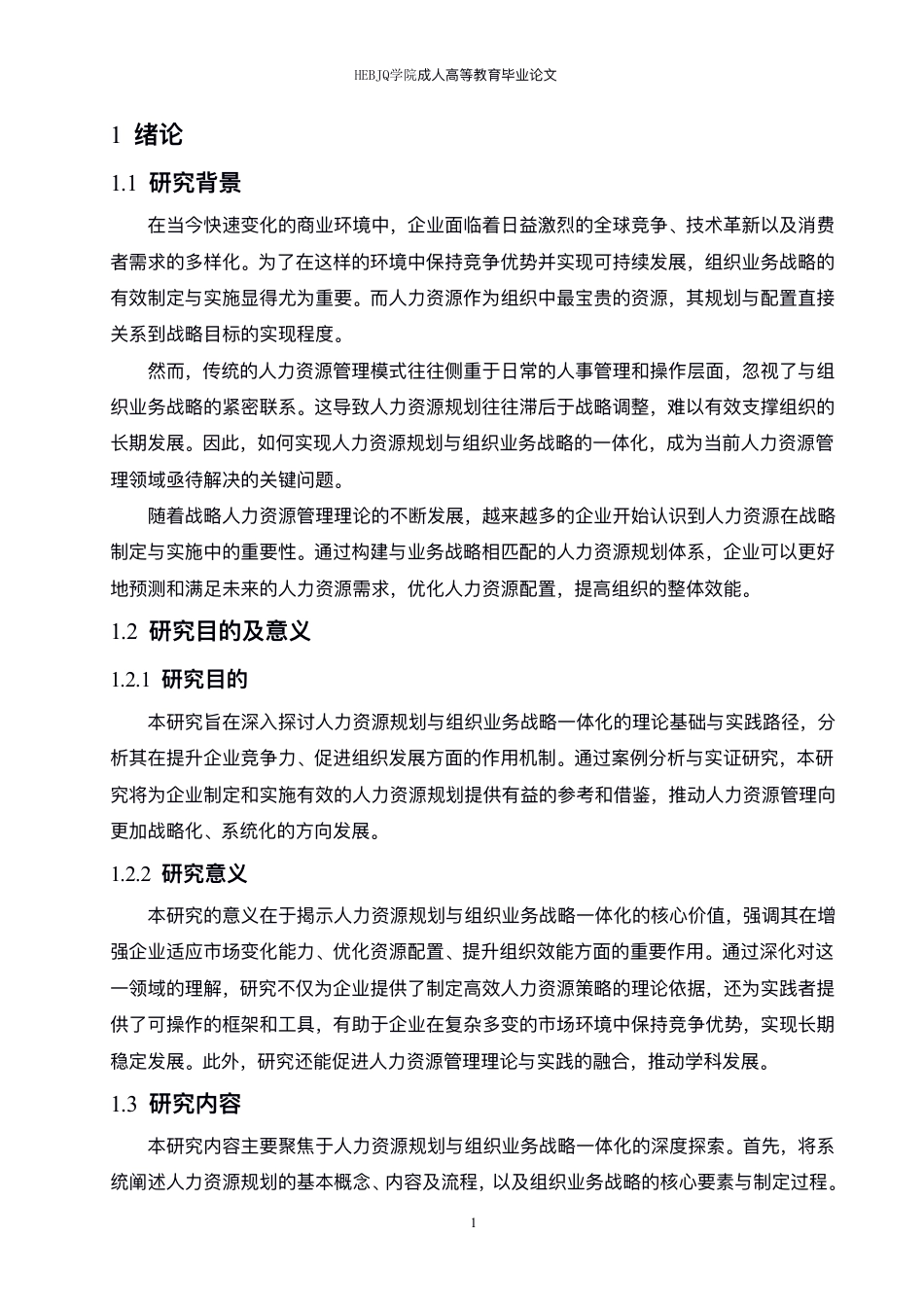 HEBJQ学院成人高等教育毕业论文

1 绪论

1.1 研究背景

在当今快速变化的商业环境中，企业面临着日益激烈的全球竞争、技术革新以及消费者需求的多样化。为了在这样的环境中保持竞争优势并实现可持续发展，组织业务战略的有效制定与实施显得尤为重要。而人力资源作为组织中最宝贵的资源，其规划与配置直接关系到战略目标的实现程度。

然而，传统的人力资源管理模式往往侧重于日常的人事管理和操作层面，忽视了与组织业务战略的紧密联系。这导致人力资源规划往往滞后于战略调整，难以有效支撑组织的长期发展。因此，如何实现人力资源规划与组织业务战略的一体化，成为当前人力资源管理领域亟待解决的关键问题。

随着战略人力资源管理理论的不断发展，越来越多的企业开始认识到人力资源在战略制定与实施中的重要性。通过构建与业务战略相匹配的人力资源规划体系，企业可以更好地预测和满足未来的人力资源需求，优化人力资源配置，提高组织的整体效能。

1.2 研究目的及意义

1.2.1 研究目的

本研究旨在深入探讨人力资源规划与组织业务战略一体化的理论基础与实践路径，分析其在提升企业竞争力、促进组织发展方面的作用机制。通过案例分析与实证研究，本研究将为企业制定和实施有效的人力资源规划提供有益的参考和借鉴，推动人力资源管理向更加战略化、系统化的方向发展。

1.2.2 研究意义

本研究的意义在于揭示人力资源规划与组织业务战略一体化的核心价值，强调其在增强企业适应市场变化能力、优化资源配置、提升组织效能方面的重要作用。通过深化对这一领域的理解，研究不仅为企业提供了制定高效人力资源策略的理论依据，还为实践者提供了可操作的框架和工具，有助于企业在复杂多变的市场环境中保持竞争优势，实现长期稳定发展。此外，研究还能促进人力资源管理理论与实践的融合，推动学科发展。

1.3 研究内容

本研究内容主要聚焦于人力资源规划与组织业务战略一体化的深度探索。首先，将系统阐述人力资源规划的基本概念、内容及流程，以及组织业务战略的核心要素与制定过程。

1